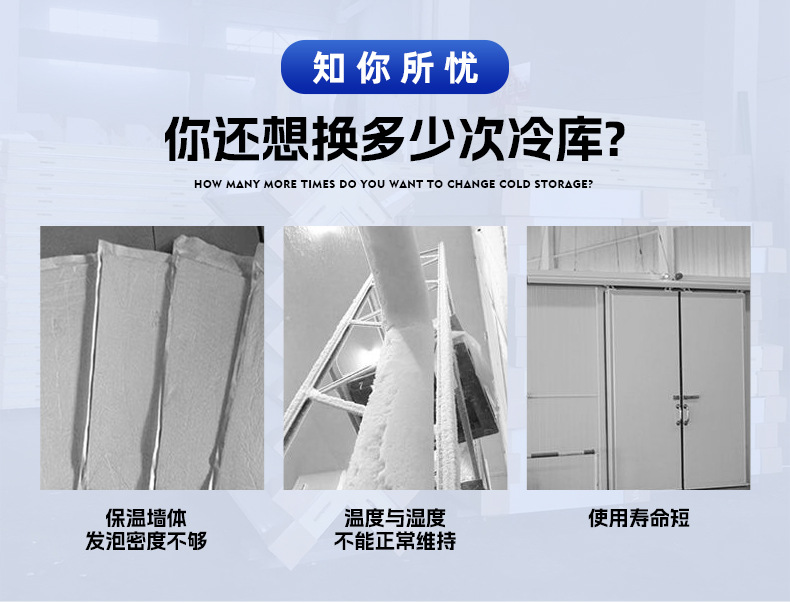 知你所忧

你还想换多少次冷库?

HOW MANY MORE TIMES DO YOU WANT TO CHANGE COLD STORAGE?

保温墙体
发泡密度不够

温度与湿度
不能正常维持

使用寿命短